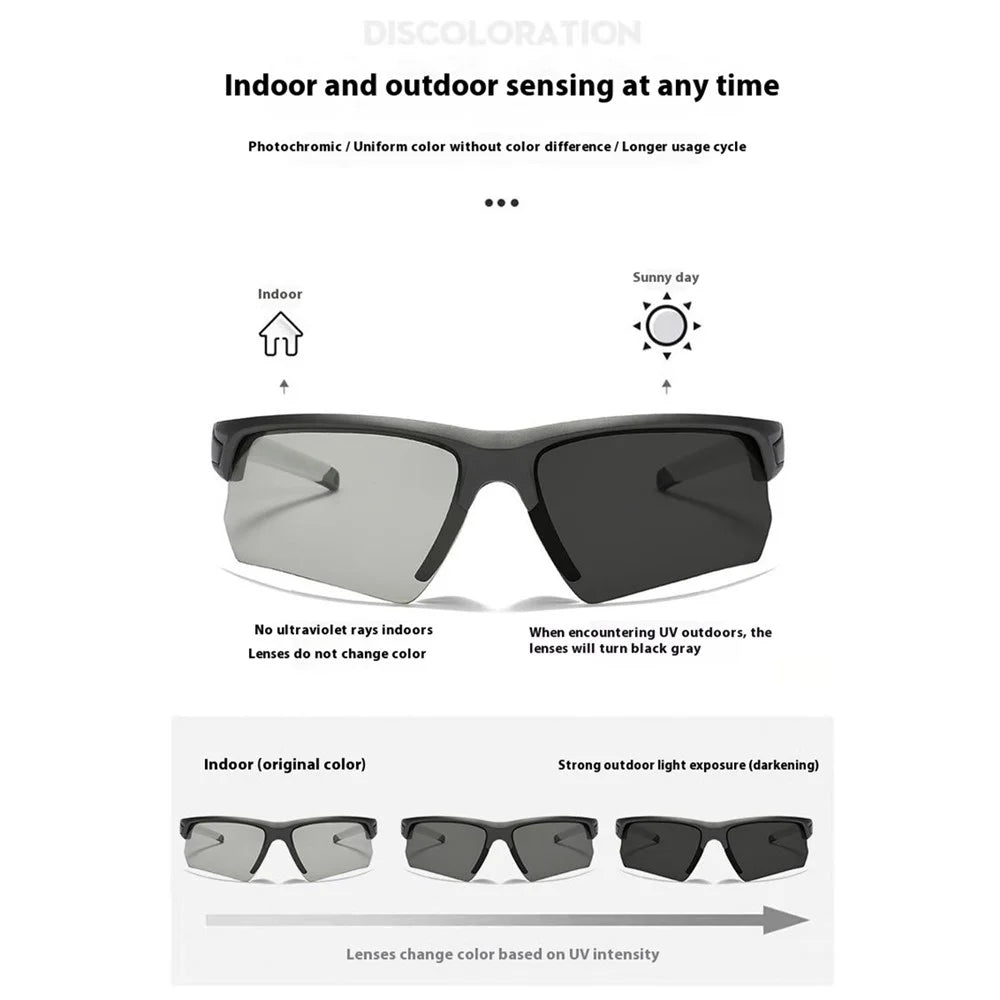 DISCOLORATION

Indoor and outdoor sensing at any time

Photochromic / Uniform color without color difference / Longer usage cycle

Indoor

Sunny day

No ultraviolet rays indoors
Lenses do not change color

When encountering UV outdoors, the lenses will turn black gray

Indoor (original color)

Strong outdoor light exposure (darkening)

Lenses change color based on UV intensity